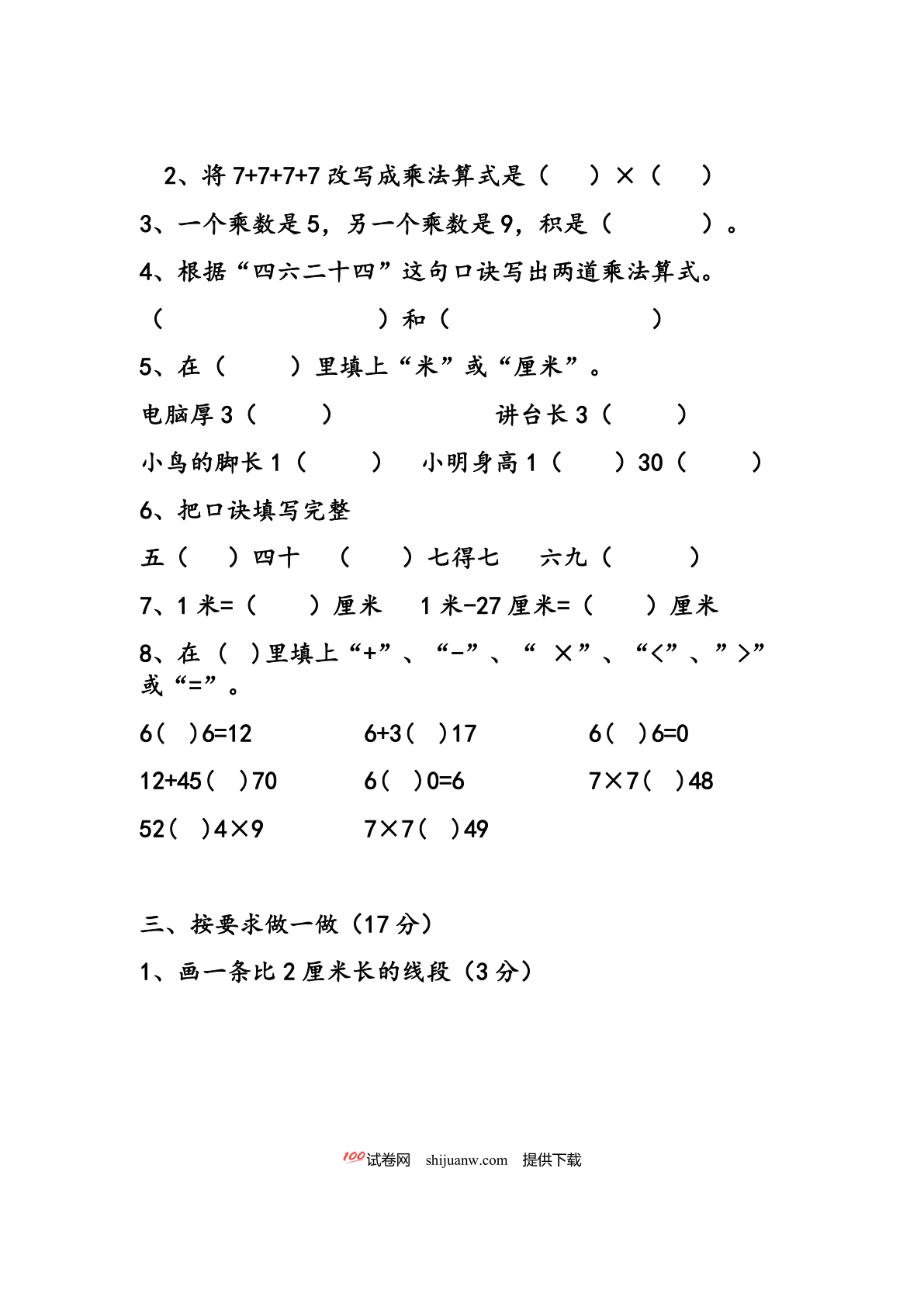 2、将 7+7+7+7 改写成乘法算式是（　）×（　）

3、一个乘数是 5，另一个乘数是 9，积是（　　）。

4、根据“四六二十四”这句口诀写出两道乘法算式。

（　　　　）和（　　　　）

5、在（　）里填上“米”或“厘米”。

电脑厚 3（　）　　讲台长 3（　）

小鸟的脚长 1（　）　小明身高 1（　）30（　）

6、把口诀填写完整

五（　）四十　（　）七得七　六九（　）

7、1 米=（　）厘米　1 米-27 厘米=（　）厘米

8、在（ ）里填上“+”、“-”、“ ×”、“<”、”>”或“=”。

6（ ）6=12　　6+3（ ）17　　6（ ）6=0

12+45（ ）70　　6（ ）0=6　　7×7（ ）48

52（ ）4×9　　7×7（ ）49

三、按要求做一做（17 分）

1、画一条比 2 厘米长的线段（3 分）

100试卷网 shijuanw.com 提供下载